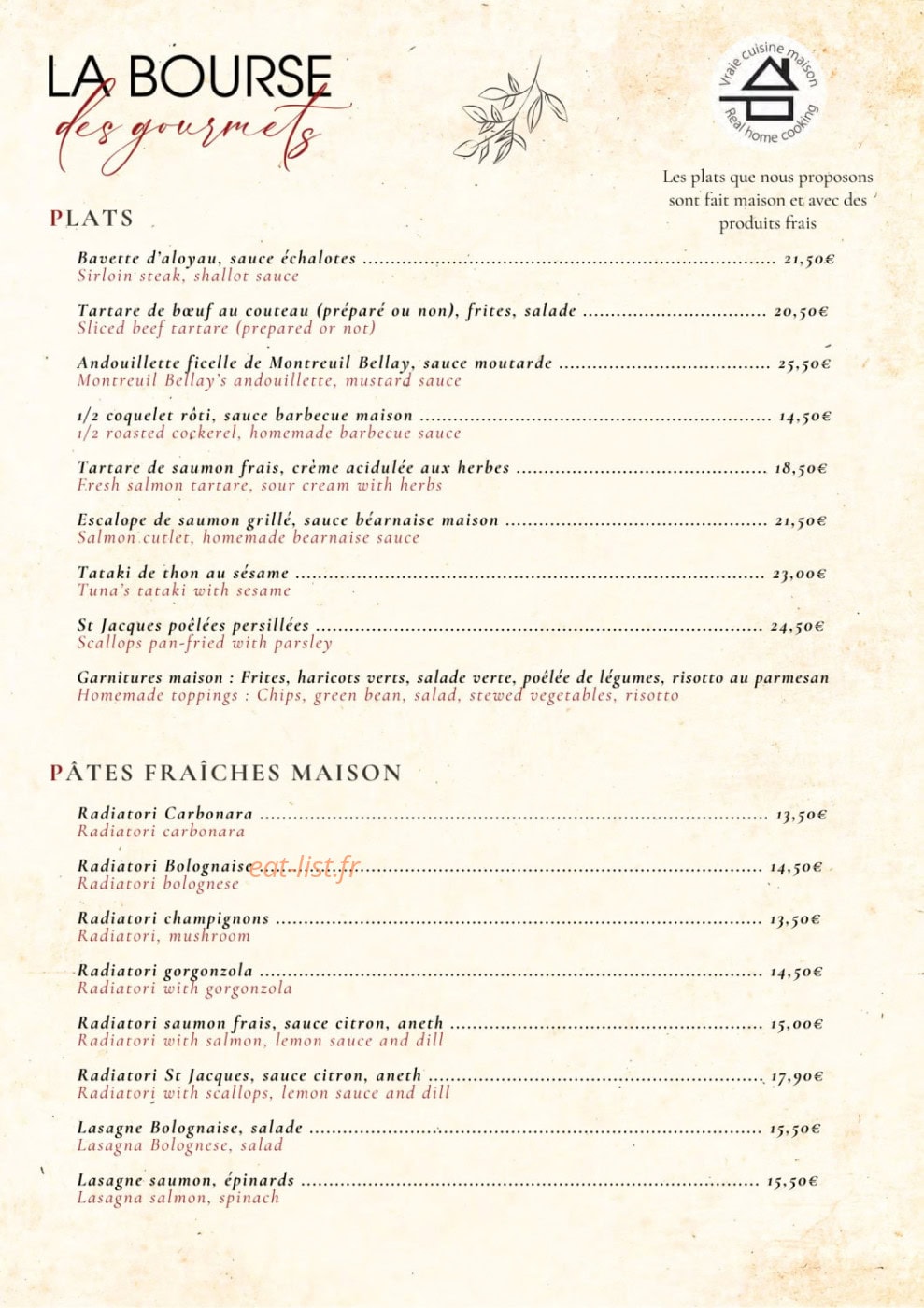 LA BOURSE
des gourmets

Vraie cuisine maison
Real home cooking

Les plats que nous proposons sont fait maison et avec des produits frais

PLATS

Bavette d'aloyau, sauce échalotes 21,50€
Sirloin steak, shallot sauce

Tartare de bœuf au couteau (préparé ou non), frites, salade 20,50€
Sliced beef tartare (prepared or not)

Andouillette ficelle de Montreuil Bellay, sauce moutarde 25,50€
Montreuil Bellay's andouillette, mustard sauce

1/2 coquelet rôti, sauce barbecue maison 14,50€
1/2 roasted cockerel, homemade barbecue sauce

Tartare de saumon frais, crème acidulée aux herbes 18,50€
Fresh salmon tartare, sour cream with herbs

Escalope de saumon grillé, sauce béarnaise maison 21,50€
Salmon cutlet, homemade bearnaise sauce

Tataki de thon au sésame 23,00€
Tuna's tataki with sesame

St Jacques poêlées persillées 24,50€
Scallops pan-fried with parsley

Garnitures maison : Frites, haricots verts, salade verte, poêlée de légumes, risotto au parmesan
Homemade toppings : Chips, green bean, salad, stewed vegetables, risotto

PÂTES FRAÎCHES MAISON

Radiatori Carbonara 13,50€
Radiatori carbonara

Radiatori Bolognaise 14,50€
Radiatori bolognese

Radiatori champignons 13,50€
Radiatori, mushroom

Radiatori gorgonzola 14,50€
Radiatori with gorgonzola

Radiatori saumon frais, sauce citron, aneth 15,00€
Radiatori with salmon, lemon sauce and dill

Radiatori St Jacques, sauce citron, aneth 17,90€
Radiatori with scallops, lemon sauce and dill

Lasagne Bolognaise, salade 15,50€
Lasagna Bolognese, salad

Lasagne saumon, épinards 15,50€
Lasagna salmon, spinach

eat-list.fr